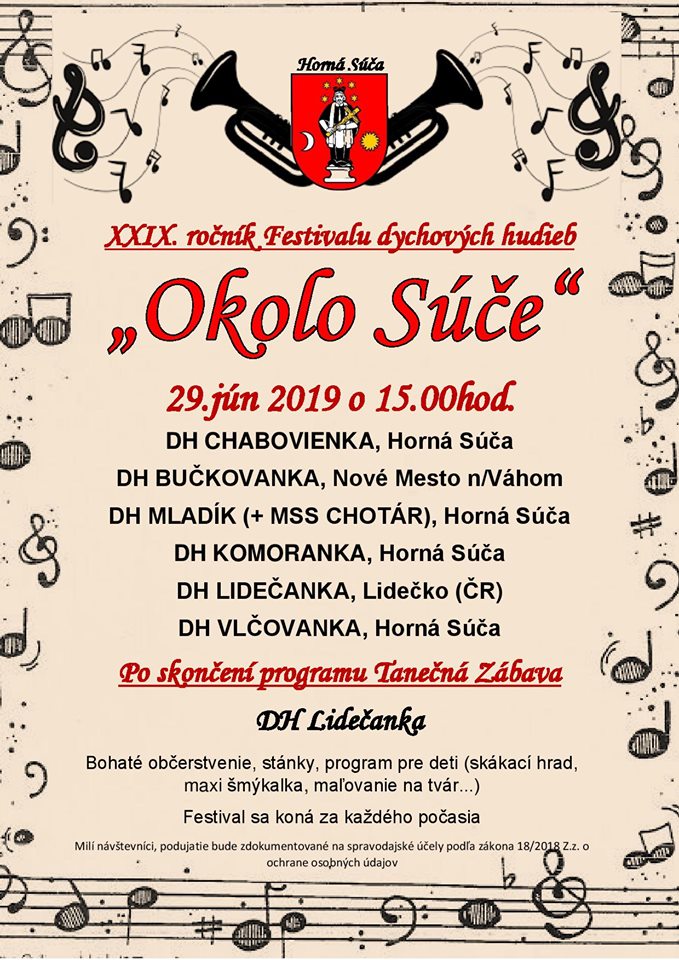 Horná Súča

XXIX. ročník Festivalu dychových hudieb

„Okolo Súče“

29.jún 2019 o 15.00hod.

DH CHABOVIENKA, Horná Súča

DH BUČKOVANKA, Nové Mesto n/Váhom

DH MLADÍK (+ MSS CHOTÁR), Horná Súča

DH KOMORANKA, Horná Súča

DH LIDEČANKA, Lidečko (ČR)

DH VLČOVANKA, Horná Súča

Po skončení programu Tanečná Zábava

DH Lidečanka

Bohaté občerstvenie, stánky, program pre deti (skákací hrad, maxi šmýkalka, maľovanie na tvár...)

Festival sa koná za každého počasia

Milí návštevníci, podujatie bude zdokumentované na spravodajské účely podľa zákona 18/2018 Z.z. o ochrane osobných údajov